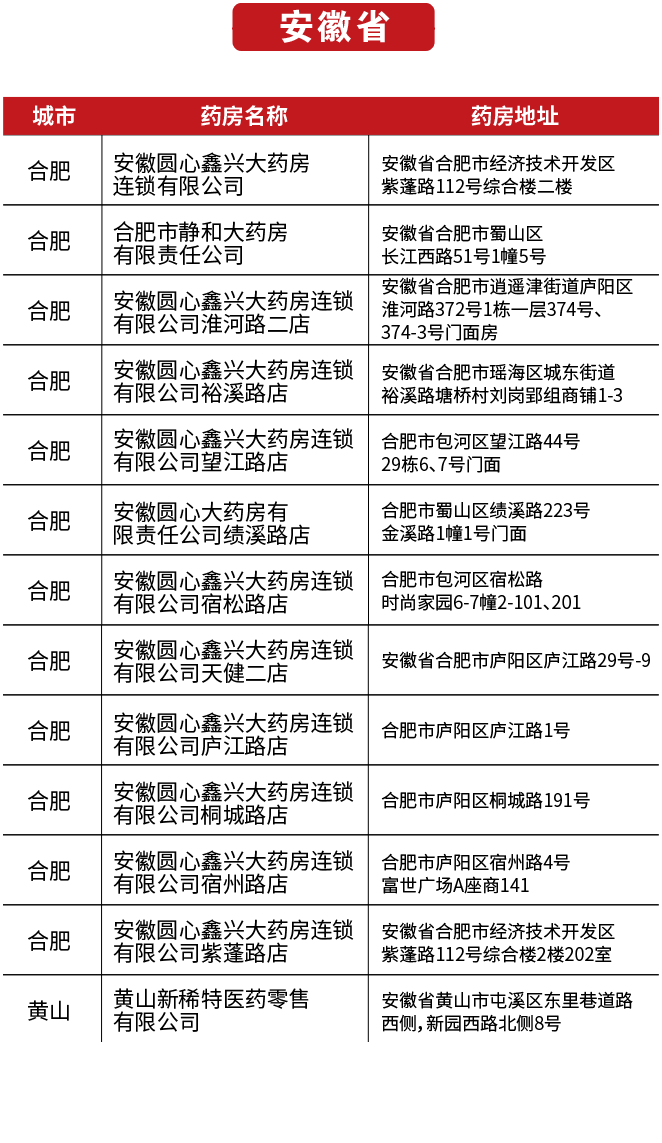 安徽省

| 城市 | 药房名称 | 药房地址 |
|---|---|---|
| 合肥 | 安徽圆心鑫兴大药房连锁有限公司 | 安徽省合肥市经济技术开发区紫蓬路112号综合楼二楼 |
| 合肥 | 合肥市静和大药房有限责任公司 | 安徽省合肥市蜀山区长江西路51号1幢5号 |
| 合肥 | 安徽圆心鑫兴大药房连锁有限公司淮河路二店 | 安徽省合肥市逍遥津街道庐阳区淮河路372号1栋一层374号、374-3号门面房 |
| 合肥 | 安徽圆心鑫兴大药房连锁有限公司裕溪路店 | 安徽省合肥市瑶海区城东街道裕溪路塘桥村刘岗郢组商铺1-3 |
| 合肥 | 安徽圆心鑫兴大药房连锁有限公司望江路店 | 合肥市包河区望江路44号29栋6、7号门面 |
| 合肥 | 安徽圆心大药房有限责任公司绩溪路店 | 合肥市蜀山区绩溪路223号金溪路1幢1号门面 |
| 合肥 | 安徽圆心鑫兴大药房连锁有限公司宿松路店 | 合肥市包河区宿松路时尚家园6-7幢2-101、201 |
| 合肥 | 安徽圆心鑫兴大药房连锁有限公司天健二店 | 安徽省合肥市庐阳区庐江路29号-9 |
| 合肥 | 安徽圆心鑫兴大药房连锁有限公司庐江路店 | 合肥市庐阳区庐江路1号 |
| 合肥 | 安徽圆心鑫兴大药房连锁有限公司桐城路店 | 合肥市庐阳区桐城路191号 |
| 合肥 | 安徽圆心鑫兴大药房连锁有限公司宿州路店 | 合肥市庐阳区宿州路4号富世广场A座商141 |
| 合肥 | 安徽圆心鑫兴大药房连锁有限公司紫蓬路店 | 安徽省合肥市经济技术开发区紫蓬路112号综合楼2楼202室 |
| 黄山 | 黄山新稀特医药零售有限公司 | 安徽省黄山市屯溪区东里巷道路西侧，新园西路北侧8号 |